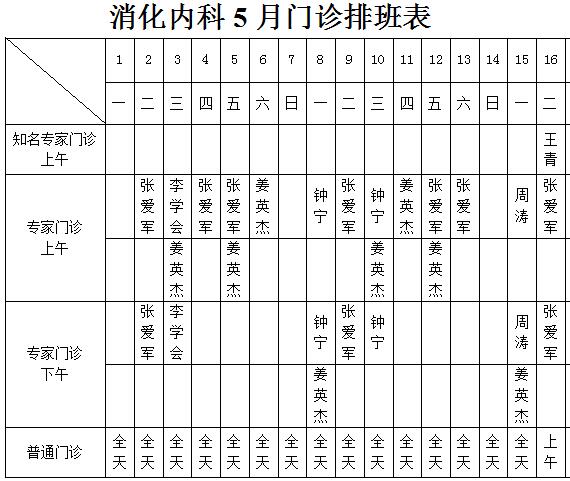 消化内科 5 月门诊排班表

| | 1 | 2 | 3 | 4 | 5 | 6 | 7 | 8 | 9 | 10 | 11 | 12 | 13 | 14 | 15 | 16 |
|---|---|---|---|---|---|---|---|---|---|---|---|---|---|---|---|---|
| | 一 | 二 | 三 | 四 | 五 | 六 | 日 | 一 | 二 | 三 | 四 | 五 | 六 | 日 | 一 | 二 |
| 知名专家门诊 上午 | | | | | | | | | | | | | | | | 王青 |
| 专家门诊 上午 | | 张爱军 | 李学会 | 张爱军 | 张爱军 | 姜英杰 | | 钟宁 | 张爱军 | 钟宁 | 姜英杰 | 张爱军 | 张爱军 | | 周涛 | 张爱军 |
| | | | 姜英杰 | | 姜英杰 | | | | | 姜英杰 | | 姜英杰 | | | | |
| 专家门诊 下午 | | 张爱军 | 李学会 | | | | | 钟宁 | 张爱军 | 钟宁 | | | | | 周涛 | 张爱军 |
| | | | | | | | | 姜英杰 | | | | | | | 姜英杰 | |
| 普通门诊 | 全天 | 全天 | 全天 | 全天 | 全天 | 全天 | 全天 | 全天 | 全天 | 全天 | 全天 | 全天 | 全天 | 全天 | 全天 | 上午 |